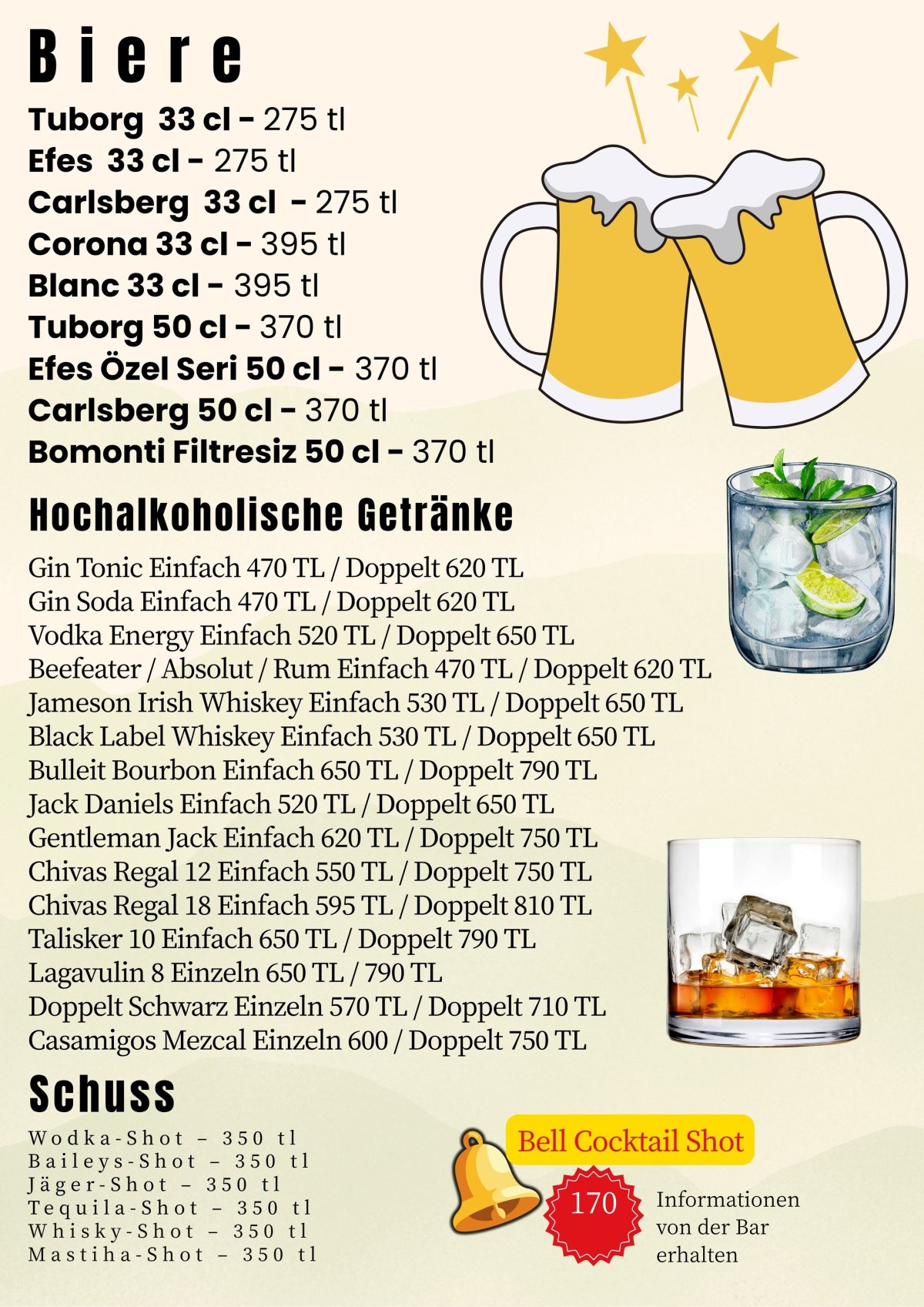 Biere

Tuborg 33 cl - 275 tl
Efes 33 cl - 275 tl
Carlsberg 33 cl - 275 tl
Corona 33 cl - 395 tl
Blanc 33 cl - 395 tl
Tuborg 50 cl - 370 tl
Efes Özel Seri 50 cl - 370 tl
Carlsberg 50 cl - 370 tl
Bomonti Filtresiz 50 cl - 370 tl

Hochalkoholische Getränke

Gin Tonic Einfach 470 TL / Doppelt 620 TL
Gin Soda Einfach 470 TL / Doppelt 620 TL
Vodka Energy Einfach 520 TL / Doppelt 650 TL
Beefeater / Absolut / Rum Einfach 470 TL / Doppelt 620 TL
Jameson Irish Whiskey Einfach 530 TL / Doppelt 650 TL
Black Label Whiskey Einfach 530 TL / Doppelt 650 TL
Bulleit Bourbon Einfach 650 TL / Doppelt 790 TL
Jack Daniels Einfach 520 TL / Doppelt 650 TL
Gentleman Jack Einfach 620 TL / Doppelt 750 TL
Chivas Regal 12 Einfach 550 TL / Doppelt 750 TL
Chivas Regal 18 Einfach 595 TL / Doppelt 810 TL
Talisker 10 Einfach 650 TL / Doppelt 790 TL
Lagavulin 8 Einzeln 650 TL / 790 TL
Doppelt Schwarz Einzeln 570 TL / Doppelt 710 TL
Casamigos Mezcal Einzeln 600 / Doppelt 750 TL

Schuss

Wodka-Shot – 350 tl
Baileys-Shot – 350 tl
Jäger-Shot – 350 tl
Tequila-Shot – 350 tl
Whisky-Shot – 350 tl
Mastiha-Shot – 350 tl

Bell Cocktail Shot
170
Informationen von der Bar erhalten